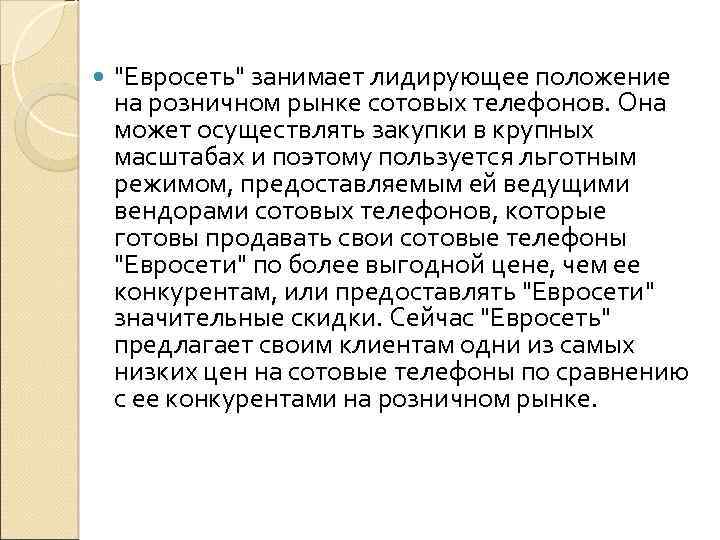 "Евросеть" занимает лидирующее положение на розничном рынке сотовых телефонов. Она может осуществлять закупки в крупных масштабах и поэтому пользуется льготным режимом, предоставляемым ей ведущими вендорами сотовых телефонов, которые готовы продавать свои сотовые телефоны "Евросети" по более выгодной цене, чем ее конкурентам, или предоставлять "Евросети" значительные скидки. Сейчас "Евросеть" предлагает своим клиентам одни из самых низких цен на сотовые телефоны по сравнению с ее конкурентами на розничном рынке.